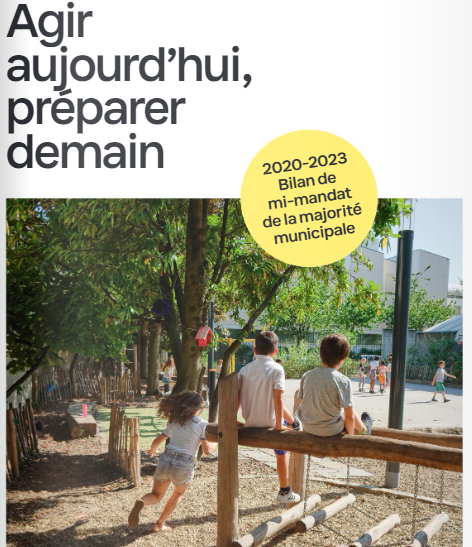 Agir aujourd'hui, préparer demain

2020-2023
Bilan de mi-mandat de la majorité municipale